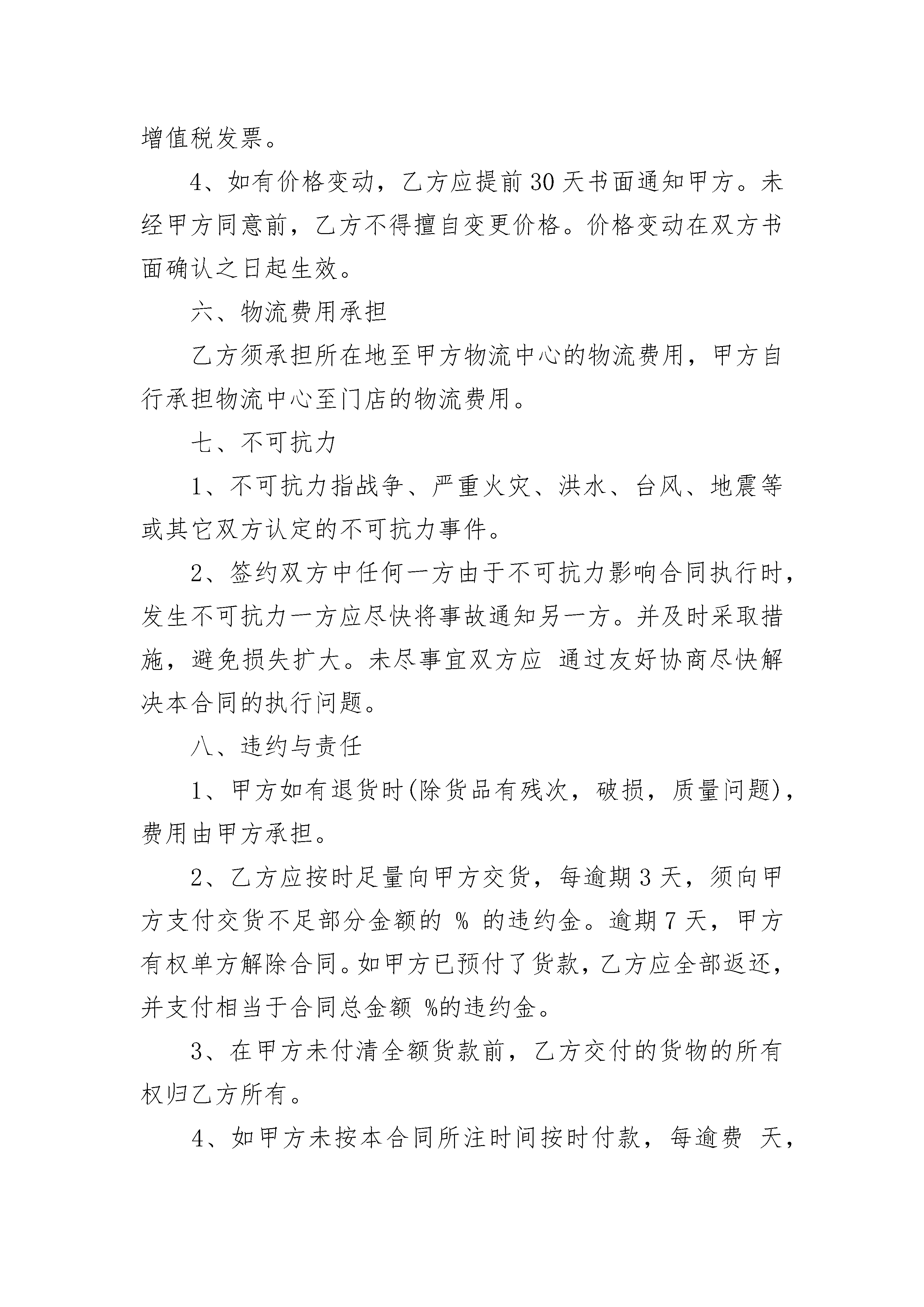 增值税发票。

4、如有价格变动，乙方应提前30天书面通知甲方。未经甲方同意前，乙方不得擅自变更价格。价格变动在双方书面确认之日起生效。

六、物流费用承担

乙方须承担所在地至甲方物流中心的物流费用，甲方自行承担物流中心至门店的物流费用。

七、不可抗力

1、不可抗力指战争、严重火灾、洪水、台风、地震等或其它双方认定的不可抗力事件。

2、签约双方中任何一方由于不可抗力影响合同执行时，发生不可抗力一方应尽快将事故通知另一方。并及时采取措施，避免损失扩大。未尽事宜双方应 通过友好协商尽快解决本合同的执行问题。

八、违约与责任

1、甲方如有退货时(除货品有残次，破损，质量问题)，费用由甲方承担。

2、乙方应按时足量向甲方交货，每逾期3天，须向甲方支付交货不足部分金额的 % 的违约金。逾期7天，甲方有权单方解除合同。如甲方已预付了货款，乙方应全部返还，并支付相当于合同总金额 %的违约金。

3、在甲方未付清全额货款前，乙方交付的货物的所有权归乙方所有。

4、如甲方未按本合同所注时间按时付款，每逾费 天，